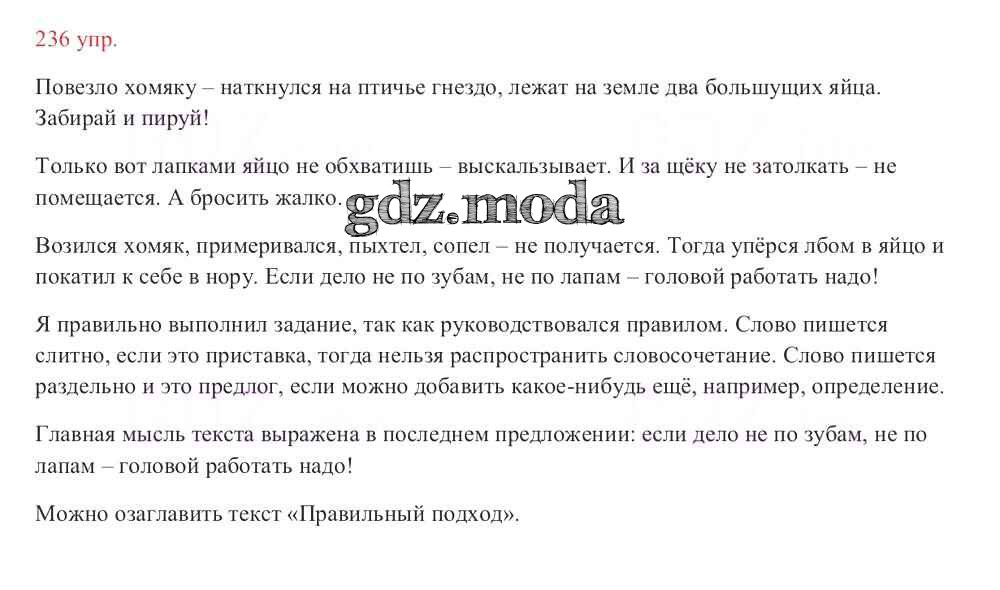 236 упр.

Повезло хомяку – наткнулся на птичье гнездо, лежат на земле два большущих яйца. Забирай и пируй!

Только вот лапками яйцо не обхватишь – выскальзывает. И за щёку не затолкать – не помещается. А бросить жалко.

gdz.moda

Возился хомяк, примеривался, пыхтел, сопел – не получается. Тогда упёрся лбом в яйцо и покатил к себе в нору. Если дело не по зубам, не по лапам – головой работать надо!

Я правильно выполнил задание, так как руководствовался правилом. Слово пишется слитно, если это приставка, тогда нельзя распространить словосочетание. Слово пишется раздельно и это предлог, если можно добавить какое-нибудь ещё, например, определение.

Главная мысль текста выражена в последнем предложении: если дело не по зубам, не по лапам – головой работать надо!

Можно озаглавить текст «Правильный подход».